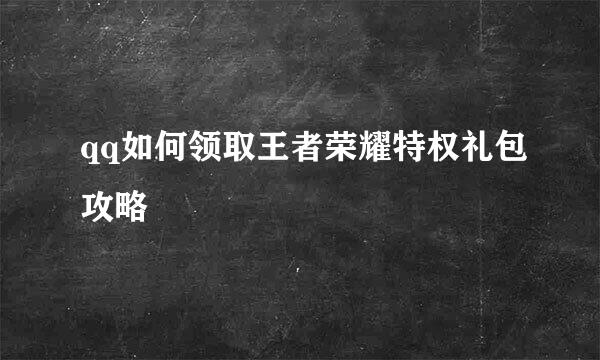 qq如何领取王者荣耀特权礼包攻略